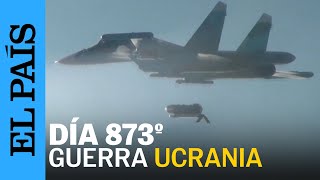 EL PAÍS

DÍA 873º
GUERRA UCRANIA